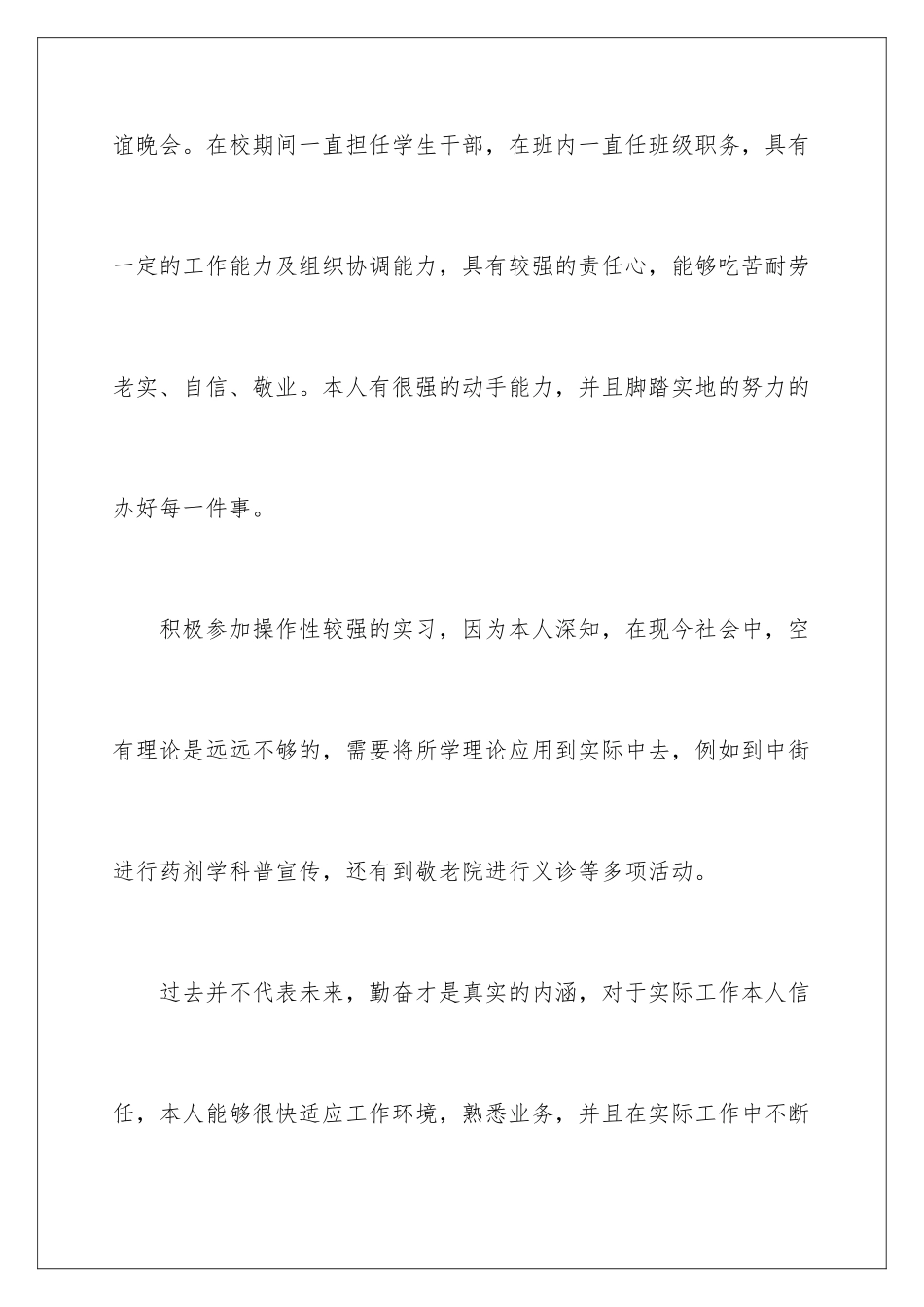 谊晚会。在校期间一直担任学生干部，在班内一直任班级职务，具有一定的工作能力及组织协调能力，具有较强的责任心，能够吃苦耐劳老实、自信、敬业。本人有很强的动手能力，并且脚踏实地的努力的办好每一件事。

积极参加操作性较强的实习，因为本人深知，在现今社会中，空有理论是远远不够的，需要将所学理论应用到实际中去，例如到中街进行药剂学科普宣传，还有到敬老院进行义诊等多项活动。

过去并不代表未来，勤奋才是真实的内涵，对于实际工作本人信任，本人能够很快适应工作环境，熟悉业务，并且在实际工作中不断